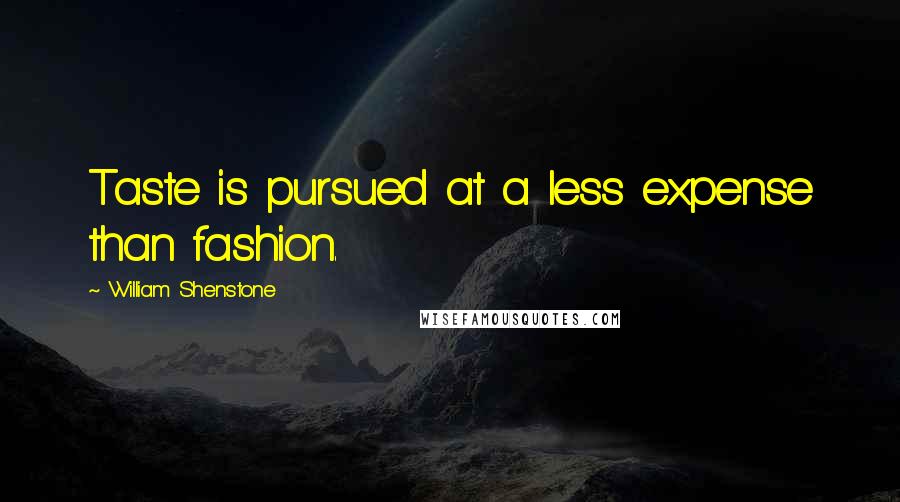 Taste is pursued at a less expense than fashion.

~ William Shenstone

WISEFAMOUSQUOTES.COM